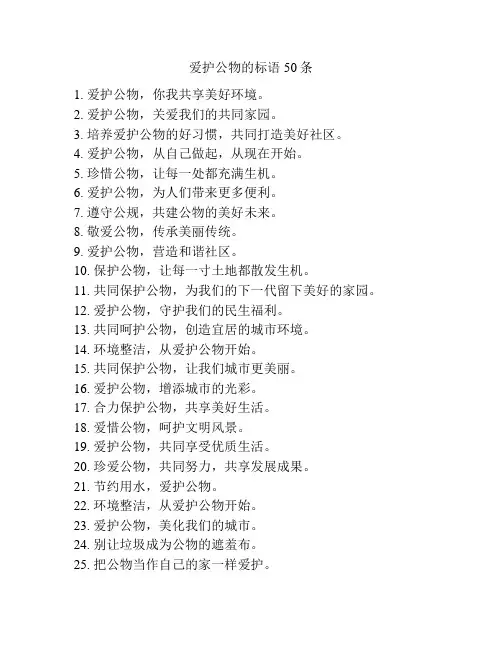 爱护公物的标语 50 条

1. 爱护公物，你我共享美好环境。
2. 爱护公物，关爱我们的共同家园。
3. 培养爱护公物的好习惯，共同打造美好社区。
4. 爱护公物，从自己做起，从现在开始。
5. 珍惜公物，让每一处都充满生机。
6. 爱护公物，为人们带来更多便利。
7. 遵守公规，共建公物的美好未来。
8. 敬爱公物，传承美丽传统。
9. 爱护公物，营造和谐社区。
10. 保护公物，让每一寸土地都散发生机。
11. 共同保护公物，为我们的下一代留下美好的家园。
12. 爱护公物，守护我们的民生福利。
13. 共同呵护公物，创造宜居的城市环境。
14. 环境整洁，从爱护公物开始。
15. 共同保护公物，让我们城市更美丽。
16. 爱护公物，增添城市的光彩。
17. 合力保护公物，共享美好生活。
18. 爱惜公物，呵护文明风景。
19. 爱护公物，共同享受优质生活。
20. 珍爱公物，共同努力，共享发展成果。
21. 节约用水，爱护公物。
22. 环境整洁，从爱护公物开始。
23. 爱护公物，美化我们的城市。
24. 别让垃圾成为公物的遮羞布。
25. 把公物当作自己的家一样爱护。